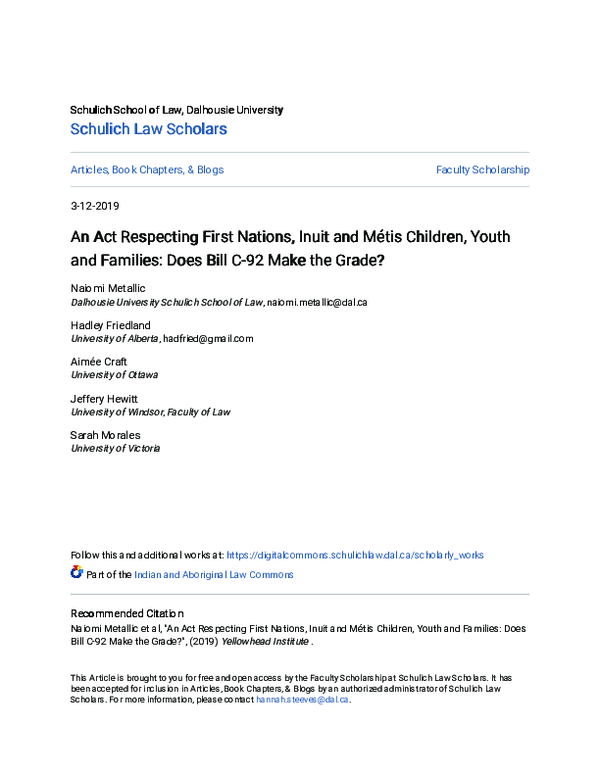 Schulich School of Law, Dalhousie University
Schulich Law Scholars

Articles, Book Chapters, & Blogs

Faculty Scholarship

3-12-2019

An Act Respecting First Nations, Inuit and Métis Children, Youth and Families: Does Bill C-92 Make the Grade?

Naiomi Metallic
Dalhousie University Schulich School of Law, naiomi.metallic@dal.ca

Hadley Friedland
University of Alberta, hadfried@gmail.com

Aimée Craft
University of Ottawa

Jeffery Hewitt
University of Windsor, Faculty of Law

Sarah Morales
University of Victoria

Follow this and additional works at: https://digitalcommons.schulichlaw.dal.ca/scholarly_works

Part of the Indian and Aboriginal Law Commons

Recommended Citation
Naiomi Metallic et al, "An Act Respecting First Nations, Inuit and Métis Children, Youth and Families: Does Bill C-92 Make the Grade?", (2019) Yellowhead Institute .

This Article is brought to you for free and open access by the Faculty Scholarship at Schulich Law Scholars. It has been accepted for inclusion in Articles, Book Chapters, & Blogs by an authorized administrator of Schulich Law Scholars. For more information, please contact hannah.steeves@dal.ca.